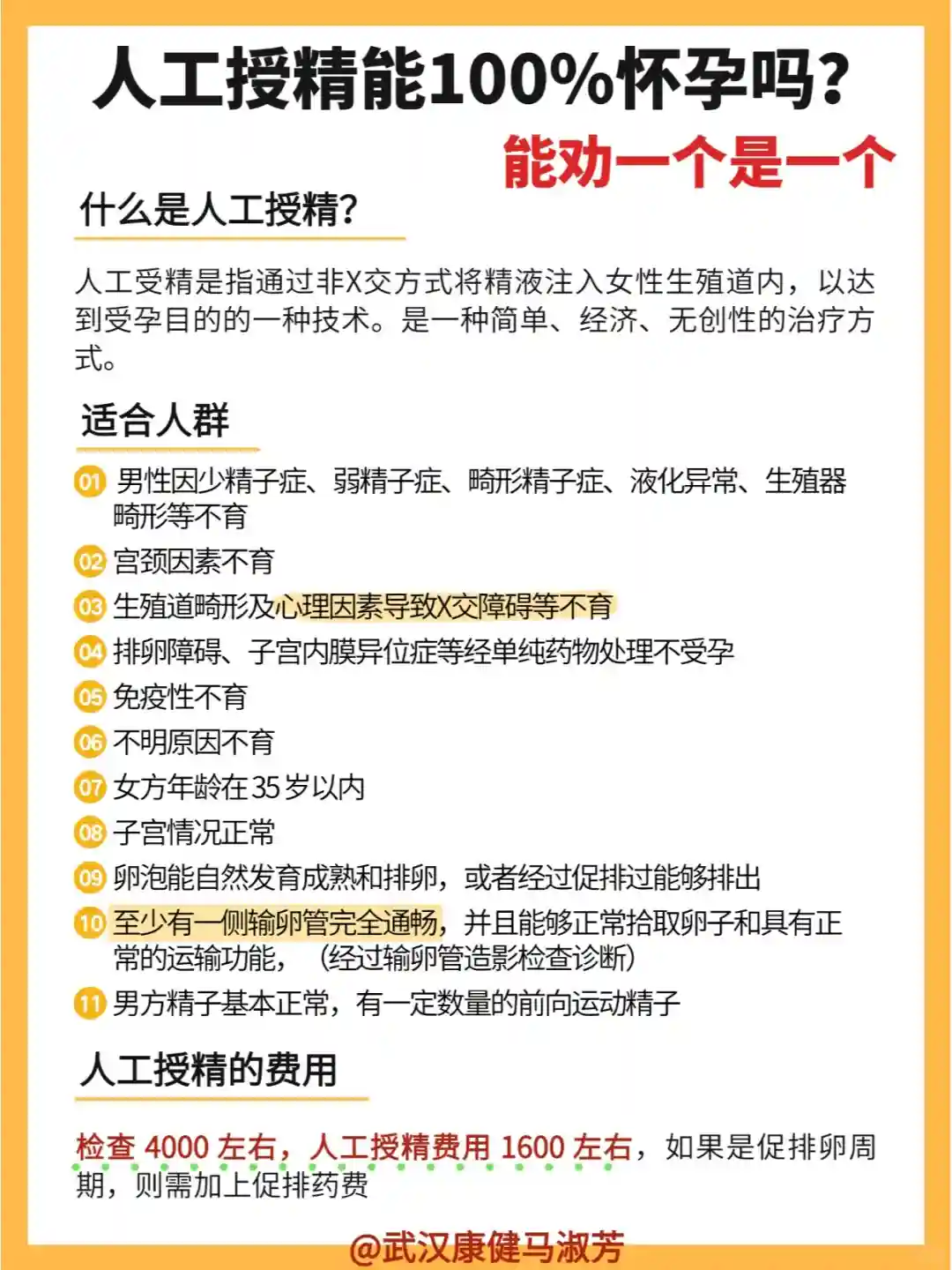 人工授精能100%怀孕吗?
能劝一个是一个

什么是人工授精?

人工受精是指通过非X交方式将精液注入女性生殖道内，以达到受孕目的的一种技术。是一种简单、经济、无创性的治疗方式。

适合人群

01 男性因少精子症、弱精子症、畸形精子症、液化异常、生殖器畸形等不育
02 宫颈因素不育
03 生殖道畸形及心理因素导致X交障碍等不育
04 排卵障碍、子宫内膜异位症等经单纯药物处理不受孕
05 免疫性不育
06 不明原因不育
07 女方年龄在35岁以内
08 子宫情况正常
09 卵泡能自然发育成熟和排卵，或者经过促排过能够排出
10 至少有一侧输卵管完全通畅，并且能够正常拾取卵子和具有正常的运输功能，（经过输卵管造影检查诊断）
11 男方精子基本正常，有一定数量的前向运动精子

人工授精的费用

检查 4000 左右，人工授精费用 1600 左右，如果是促排卵周期，则需加上促排药费

@武汉康健马淑芳